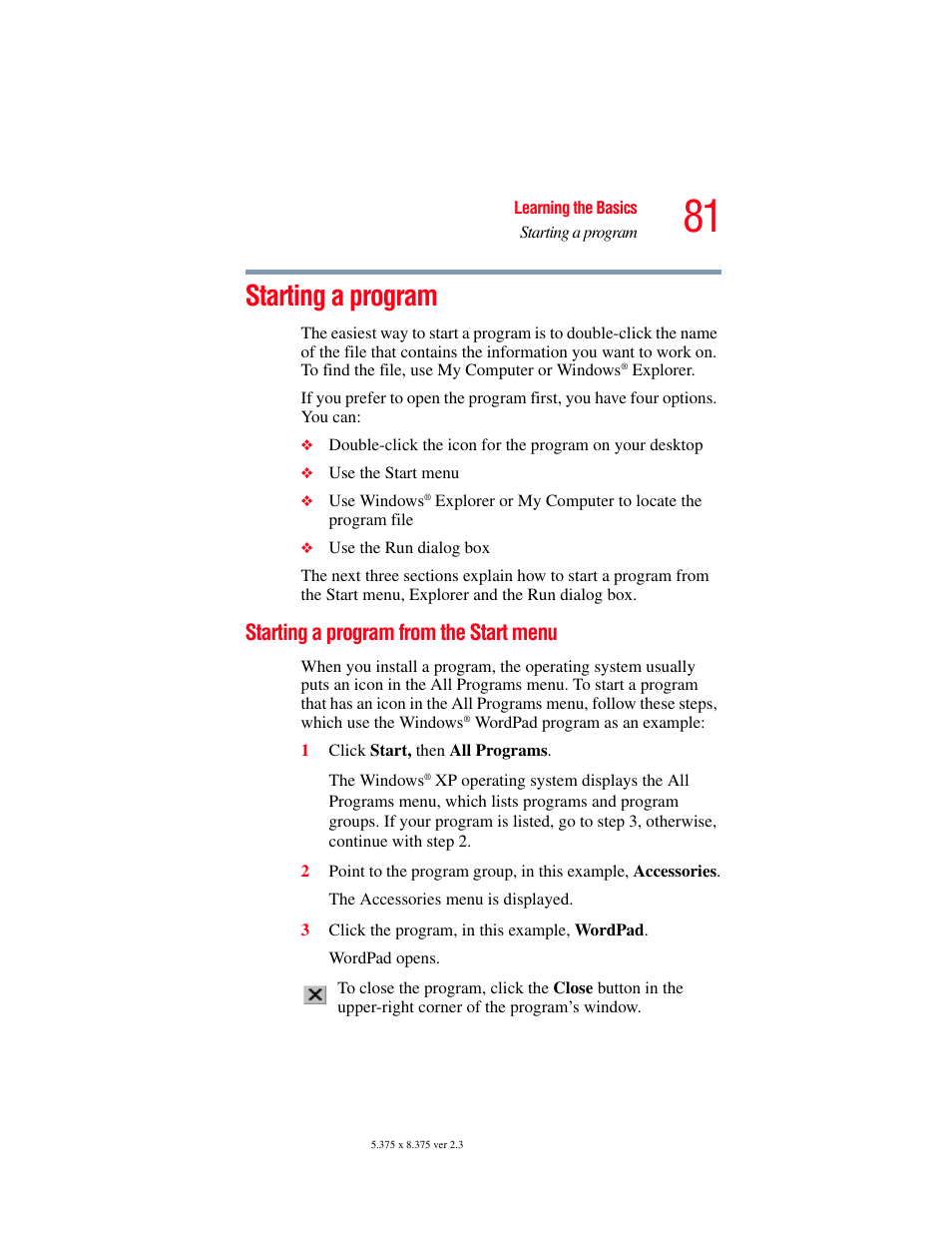 Learning the Basics
Starting a program
81

Starting a program

The easiest way to start a program is to double-click the name of the file that contains the information you want to work on. To find the file, use My Computer or Windows® Explorer.

If you prefer to open the program first, you have four options. You can:

❖ Double-click the icon for the program on your desktop

❖ Use the Start menu

❖ Use Windows® Explorer or My Computer to locate the program file

❖ Use the Run dialog box

The next three sections explain how to start a program from the Start menu, Explorer and the Run dialog box.

Starting a program from the Start menu

When you install a program, the operating system usually puts an icon in the All Programs menu. To start a program that has an icon in the All Programs menu, follow these steps, which use the Windows® WordPad program as an example:

1 Click Start, then All Programs.

The Windows® XP operating system displays the All Programs menu, which lists programs and program groups. If your program is listed, go to step 3, otherwise, continue with step 2.

2 Point to the program group, in this example, Accessories.

The Accessories menu is displayed.

3 Click the program, in this example, WordPad.

WordPad opens.

To close the program, click the Close button in the upper-right corner of the program's window.

5.375 x 8.375 ver 2.3